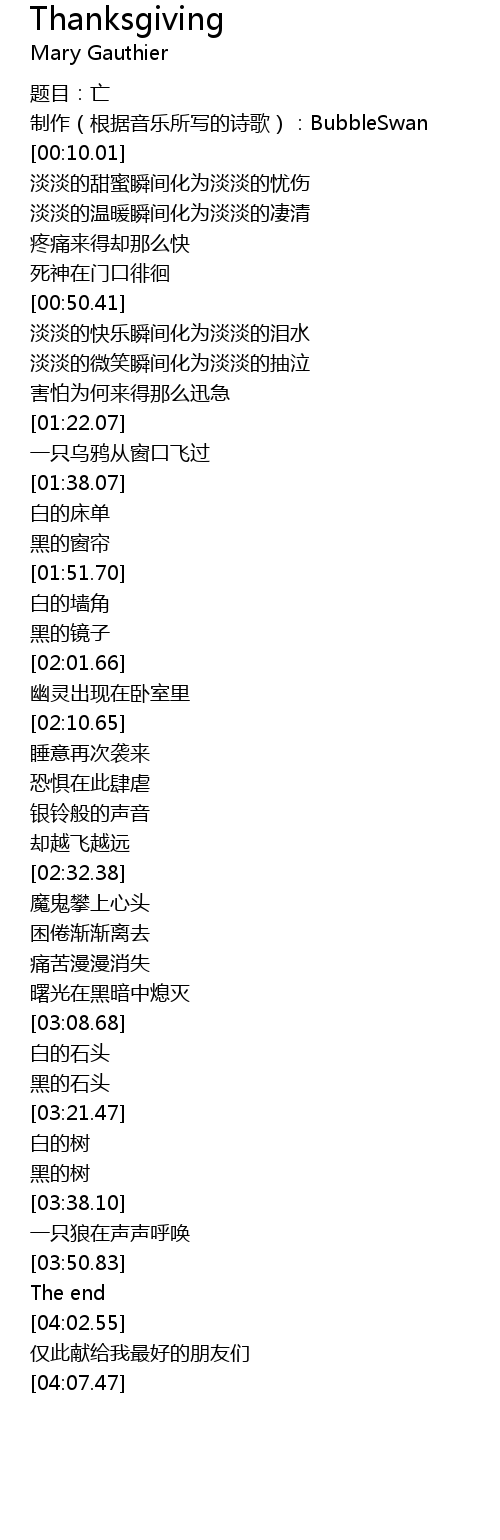 Thanksgiving
Mary Gauthier

题目：亡
制作（根据音乐所写的诗歌）：BubbleSwan
[00:10.01]
淡淡的甜蜜瞬间化为淡淡的忧伤
淡淡的温暖瞬间化为淡淡的凄清
疼痛来得却那么快
死神在门口徘徊
[00:50.41]
淡淡的快乐瞬间化为淡淡的泪水
淡淡的微笑瞬间化为淡淡的抽泣
害怕为何来得那么迅急
[01:22.07]
一只乌鸦从窗口飞过
[01:38.07]
白的床单
黑的窗帘
[01:51.70]
白的墙角
黑的镜子
[02:01.66]
幽灵出现在卧室里
[02:10.65]
睡意再次袭来
恐惧在此肆虐
银铃般的声音
却越飞越远
[02:32.38]
魔鬼攀上心头
困倦渐渐离去
痛苦漫漫消失
曙光在黑暗中熄灭
[03:08.68]
白的石头
黑的石头
[03:21.47]
白的树
黑的树
[03:38.10]
一只狼在声声呼唤
[03:50.83]
The end
[04:02.55]
仅此献给我最好的朋友们
[04:07.47]